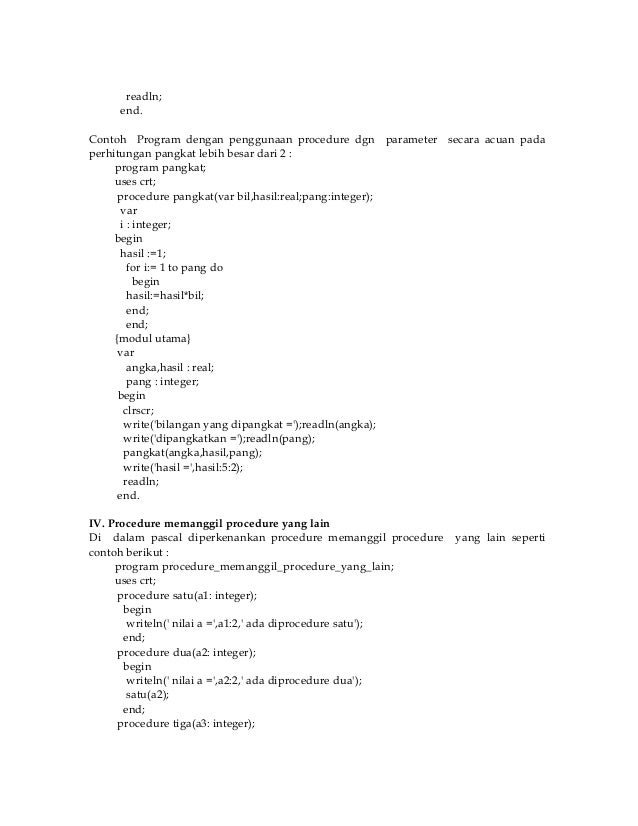 readln;
end.

Contoh Program dengan penggunaan procedure dgn parameter secara acuan pada perhitungan pangkat lebih besar dari 2 :
program pangkat;
uses crt;
procedure pangkat(var bil,hasil:real;pang:integer);
var
i : integer;
begin
hasil :=1;
for i:= 1 to pang do
begin
hasil:=hasil*bil;
end;
end;
{modul utama}
var
angka,hasil : real;
pang : integer;
begin
clrscr;
write('bilangan yang dipangkat =');readln(angka);
write('dipangkatkan =');readln(pang);
pangkat(angka,hasil,pang);
write('hasil =',hasil:5:2);
readln;
end.

IV. Procedure memanggil procedure yang lain
Di dalam pascal diperkenankan procedure memanggil procedure yang lain seperti contoh berikut :
program procedure_memanggil_procedure_yang_lain;
uses crt;
procedure satu(a1: integer);
begin
writeln(' nilai a =',a1:2,' ada diprocedure satu');
end;
procedure dua(a2: integer);
begin
writeln(' nilai a =',a2:2,' ada diprocedure dua');
satu(a2);
end;
procedure tiga(a3: integer);